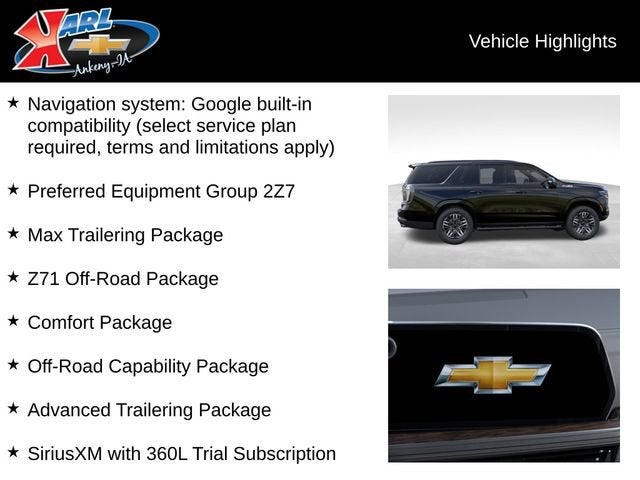 KARL
Ankeny-IA

Vehicle Highlights

★ Navigation system: Google built-in compatibility (select service plan required, terms and limitations apply)

★ Preferred Equipment Group 2Z7

★ Max Trailering Package

★ Z71 Off-Road Package

★ Comfort Package

★ Off-Road Capability Package

★ Advanced Trailering Package

★ SiriusXM with 360L Trial Subscription